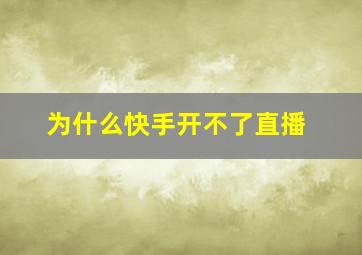 为什么快手开不了直播